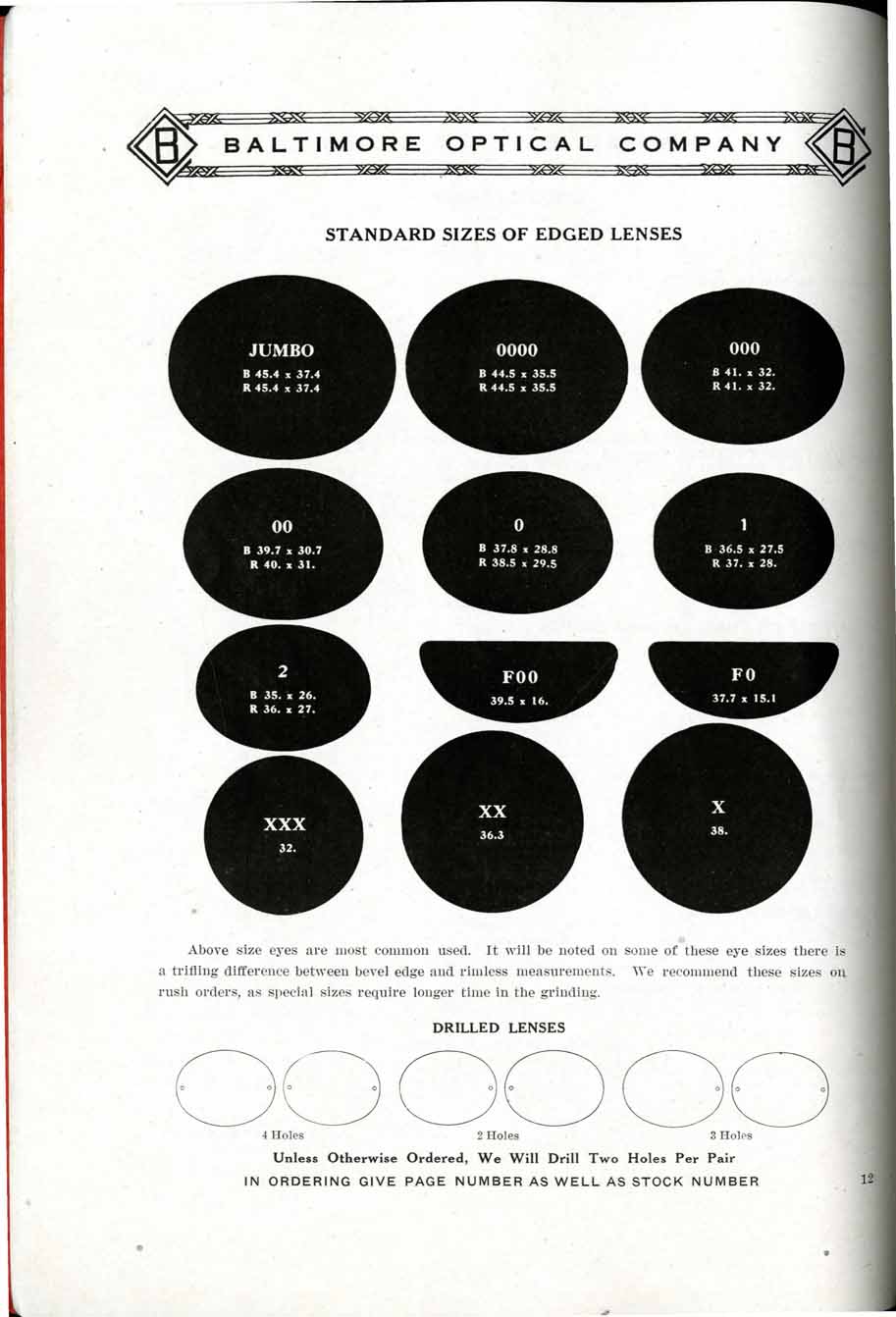 B BALTIMORE OPTICAL COMPANY B

STANDARD SIZES OF EDGED LENSES

JUMBO
B 45.4 x 37.4
R 45.4 x 37.4

0000
B 44.5 x 35.5
R 44.5 x 35.5

000
B 41. x 32.
R 41. x 32.

00
B 39.7 x 30.7
R 40. x 31.

0
B 37.8 x 28.8
R 38.5 x 29.5

1
B 36.5 x 27.5
R 37. x 28.

2
B 35. x 26.
R 36. x 27.

F00
39.5 x 16.

F0
37.7 x 15.1

XXX
32.

XX
36.3

X
38.

Above size eyes are most common used. It will be noted on some of these eye sizes there is a trifling difference between bevel edge and rimless measurements. We recommend these sizes on rush orders, as special sizes require longer time in the grinding.

DRILLED LENSES

4 Holes

2 Holes

3 Holes

Unless Otherwise Ordered, We Will Drill Two Holes Per Pair

IN ORDERING GIVE PAGE NUMBER AS WELL AS STOCK NUMBER

12